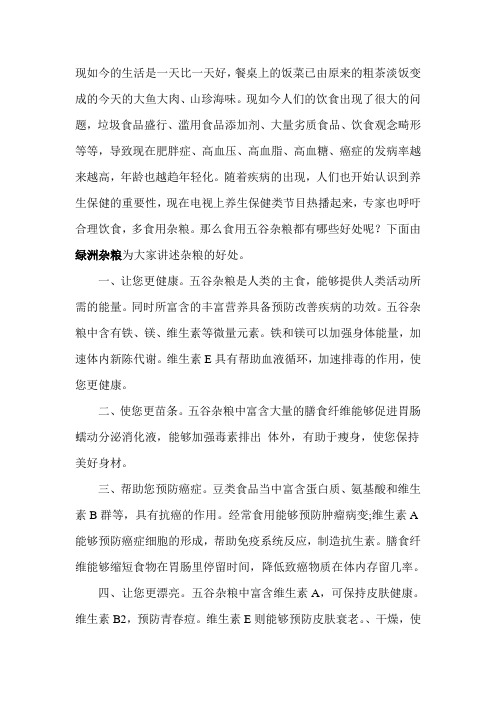 现如今的生活是一天比一天好，餐桌上的饭菜已由原来的粗茶淡饭变成的今天的大鱼大肉、山珍海味。现如今人们的饮食出现了很大的问题，垃圾食品盛行、滥用食品添加剂、大量劣质食品、饮食观念畸形等等，导致现在肥胖症、高血压、高血脂、高血糖、癌症的发病率越来越高，年龄也越趋年轻化。随着疾病的出现，人们也开始认识到养生保健的重要性，现在电视上养生保健类节目热播起来，专家也呼吁合理饮食，多食用杂粮。那么食用五谷杂粮都有哪些好处呢？下面由绿洲杂粮为大家讲述杂粮的好处。

一、让您更健康。五谷杂粮是人类的主食，能够提供人类活动所需的能量。同时所富含的丰富营养具备预防改善疾病的功效。五谷杂粮中含有铁、镁、维生素等微量元素。铁和镁可以加强身体能量，加速体内新陈代谢。维生素 E 具有帮助血液循环，加速排毒的作用，使您更健康。

二、使您更苗条。五谷杂粮中富含大量的膳食纤维能够促进胃肠蠕动分泌消化液，能够加强毒素排出 体外，有助于瘦身，使您保持美好身材。

三、帮助您预防癌症。豆类食品当中富含蛋白质、氨基酸和维生素 B 群等，具有抗癌的作用。经常食用能够预防肿瘤病变;维生素 A 能够预防癌症细胞的形成，帮助免疫系统反应，制造抗生素。膳食纤维能够缩短食物在胃肠里停留时间，降低致癌物质在体内存留几率。

四、让您更漂亮。五谷杂粮中富含维生素 A，可保持皮肤健康。维生素 B2，预防青春痘。维生素 E 则能够预防皮肤衰老。、干燥，使